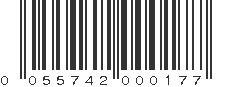 0 055742 000177